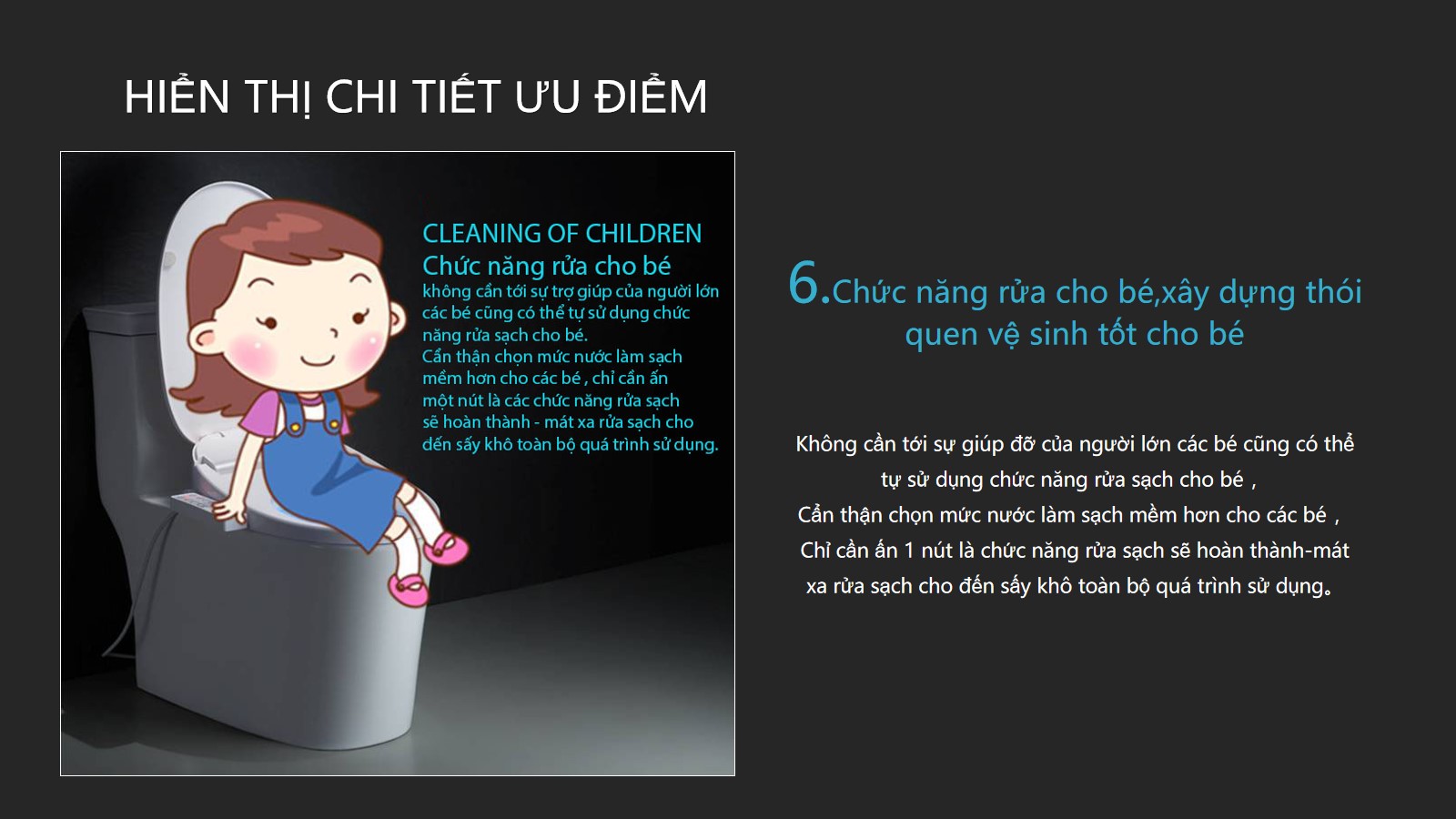 HIỂN THỊ CHI TIẾT ƯU ĐIỂM

CLEANING OF CHILDREN
Chức năng rửa cho bé
không cần tới sự trợ giúp của người lớn các bé cũng có thể tự sử dụng chức năng rửa sạch cho bé.
Cẩn thận chọn mức nước làm sạch mềm hơn cho các bé , chỉ cần ấn một nút là các chức năng rửa sạch sẽ hoàn thành - mát xa rửa sạch cho đến sấy khô toàn bộ quá trình sử dụng.

6.Chức năng rửa cho bé,xây dựng thói quen vệ sinh tốt cho bé

Không cần tới sự giúp đỡ của người lớn các bé cũng có thể tự sử dụng chức năng rửa sạch cho bé ,
Cẩn thận chọn mức nước làm sạch mềm hơn cho các bé ,
Chỉ cần ấn 1 nút là chức năng rửa sạch sẽ hoàn thành-mát xa rửa sạch cho đến sấy khô toàn bộ quá trình sử dụng。